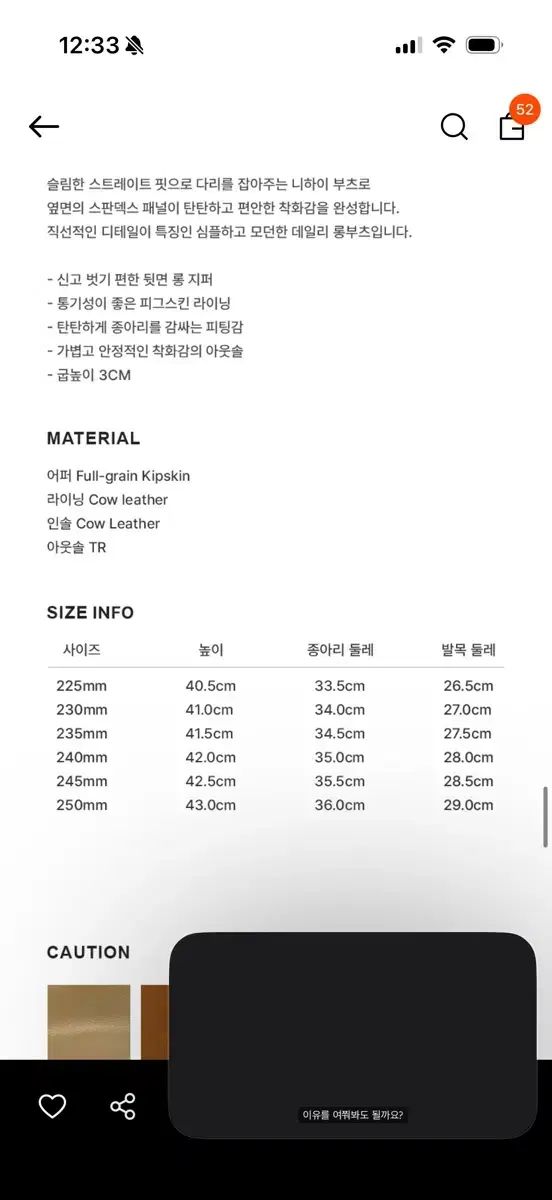 12:33

52

슬림한 스트레이트 핏으로 다리를 잡아주는 니하이 부츠로
옆면의 스판덱스 패널이 탄탄하고 편안한 착화감을 완성합니다.
직선적인 디테일이 특징인 심플하고 모던한 데일리 롱부츠입니다.

- 신고 벗기 편한 뒷면 롱 지퍼
- 통기성이 좋은 피그스킨 라이닝
- 탄탄하게 종아리를 감싸는 피팅감
- 가볍고 안정적인 착화감의 아웃솔
- 굽높이 3CM

MATERIAL

어퍼 Full-grain Kipskin
라이닝 Cow leather
인솔 Cow Leather
아웃솔 TR

SIZE INFO

| 사이즈 | 높이 | 종아리 둘레 | 발목 둘레 |
|---|---|---|---|
| 225mm | 40.5cm | 33.5cm | 26.5cm |
| 230mm | 41.0cm | 34.0cm | 27.0cm |
| 235mm | 41.5cm | 34.5cm | 27.5cm |
| 240mm | 42.0cm | 35.0cm | 28.0cm |
| 245mm | 42.5cm | 35.5cm | 28.5cm |
| 250mm | 43.0cm | 36.0cm | 29.0cm |

CAUTION

이유를 여쭤봐도 될까요?